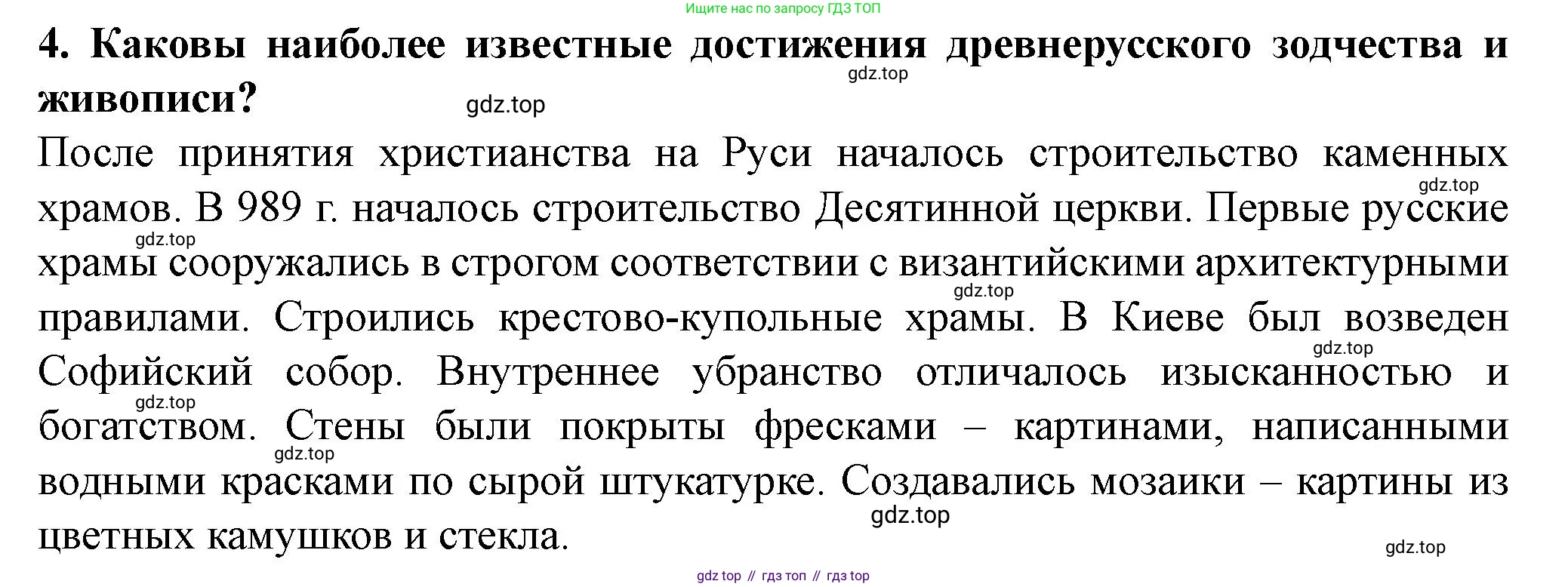 Ищите нас по запросу ГДЗ ТОП

4. Каковы наиболее известные достижения древнерусского зодчества и живописи?

После принятия христианства на Руси началось строительство каменных храмов. В 989 г. началось строительство Десятинной церкви. Первые русские храмы сооружались в строгом соответствии с византийскими архитектурными правилами. Строились крестово-купольные храмы. В Киеве был возведен Софийский собор. Внутреннее убранство отличалось изысканностью и богатством. Стены были покрыты фресками – картинами, написанными водными красками по сырой штукатурке. Создавались мозаики – картины из цветных камушков и стекла.

gdz top // гдз топ // гдз top

gdz.top